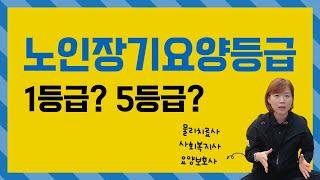 노인장기요양등급
1등급? 5등급?

물리치료사
사회복지사
요양보호사